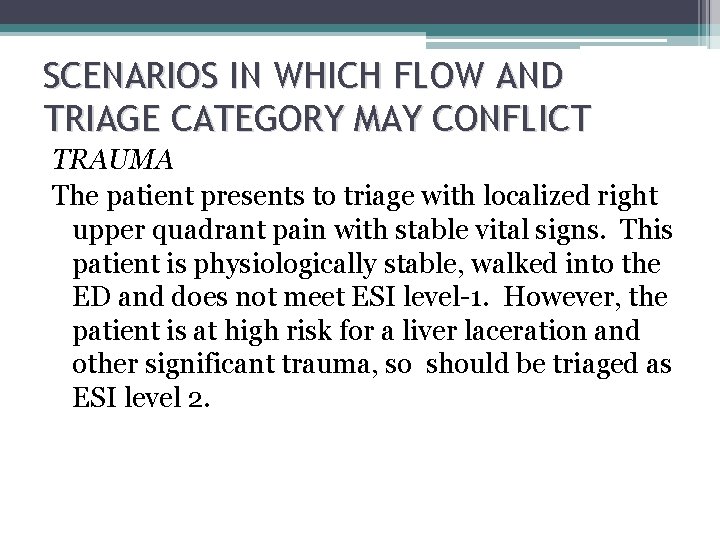 SCENARIOS IN WHICH FLOW AND TRIAGE CATEGORY MAY CONFLICT

TRAUMA

The patient presents to triage with localized right upper quadrant pain with stable vital signs. This patient is physiologically stable, walked into the ED and does not meet ESI level-1. However, the patient is at high risk for a liver laceration and other significant trauma, so should be triaged as ESI level 2.